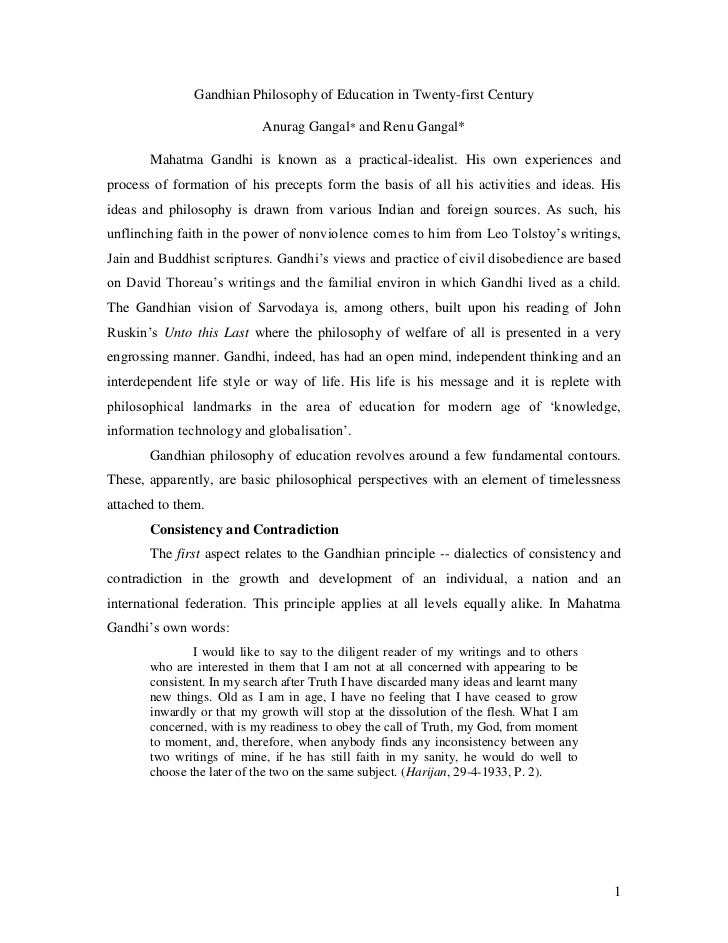 Gandhian Philosophy of Education in Twenty-first Century

Anurag Gangal* and Renu Gangal*

Mahatma Gandhi is known as a practical-idealist. His own experiences and process of formation of his precepts form the basis of all his activities and ideas. His ideas and philosophy is drawn from various Indian and foreign sources. As such, his unflinching faith in the power of nonviolence comes to him from Leo Tolstoy's writings, Jain and Buddhist scriptures. Gandhi's views and practice of civil disobedience are based on David Thoreau's writings and the familial environ in which Gandhi lived as a child. The Gandhian vision of Sarvodaya is, among others, built upon his reading of John Ruskin's Unto this Last where the philosophy of welfare of all is presented in a very engrossing manner. Gandhi, indeed, has had an open mind, independent thinking and an interdependent life style or way of life. His life is his message and it is replete with philosophical landmarks in the area of education for modern age of 'knowledge, information technology and globalisation'.

Gandhian philosophy of education revolves around a few fundamental contours. These, apparently, are basic philosophical perspectives with an element of timelessness attached to them.

Consistency and Contradiction

The first aspect relates to the Gandhian principle -- dialectics of consistency and contradiction in the growth and development of an individual, a nation and an international federation. This principle applies at all levels equally alike. In Mahatma Gandhi's own words:

I would like to say to the diligent reader of my writings and to others who are interested in them that I am not at all concerned with appearing to be consistent. In my search after Truth I have discarded many ideas and learnt many new things. Old as I am in age, I have no feeling that I have ceased to grow inwardly or that my growth will stop at the dissolution of the flesh. What I am concerned, with is my readiness to obey the call of Truth, my God, from moment to moment, and, therefore, when anybody finds any inconsistency between any two writings of mine, if he has still faith in my sanity, he would do well to choose the later of the two on the same subject. (Harijan, 29-4-1933, P. 2).

1